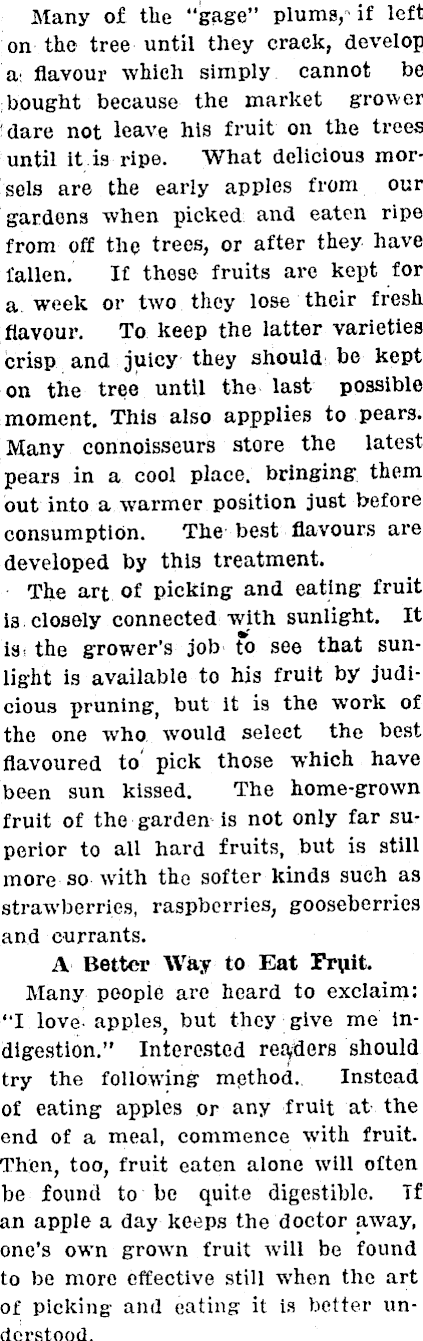 Many of the "gage" plums, if left on the tree until they crack, develop a flavour which simply cannot be bought because the market grower dare not leave his fruit on the trees until it is ripe. What delicious morsels are the early apples from our gardens when picked and eaten ripe from off the trees, or after they have fallen. If these fruits are kept for a week or two they lose their fresh flavour. To keep the latter varieties crisp and juicy they should be kept on the tree until the last possible moment. This also appplies to pears. Many connoisseurs store the latest pears in a cool place, bringing them out into a warmer position just before consumption. The best flavours are developed by this treatment.

The art of picking and eating fruit is closely connected with sunlight. It is the grower's job to see that sunlight is available to his fruit by judicious pruning, but it is the work of the one who would select the best flavoured to pick those which have been sun kissed. The home-grown fruit of the garden is not only far superior to all hard fruits, but is still more so with the softer kinds such as strawberries, raspberries, gooseberries and currants.

A Better Way to Eat Fruit.

Many people are heard to exclaim: "I love apples, but they give me indigestion." Interested readers should try the following method. Instead of eating apples or any fruit at the end of a meal, commence with fruit. Then, too, fruit eaten alone will often be found to be quite digestible. If an apple a day keeps the doctor away, one's own grown fruit will be found to be more effective still when the art of picking and eating it is better understood.